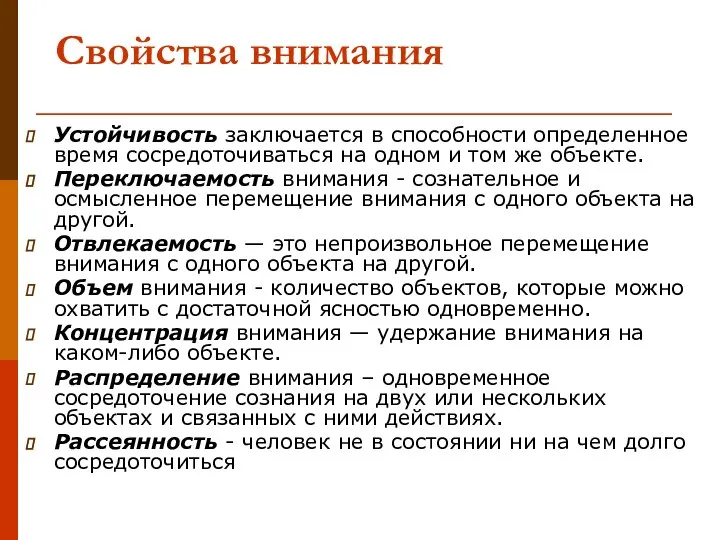 Свойства внимания

Устойчивость заключается в способности определенное время сосредоточиваться на одном и том же объекте.

Переключаемость внимания - сознательное и осмысленное перемещение внимания с одного объекта на другой.

Отвлекаемость — это непроизвольное перемещение внимания с одного объекта на другой.

Объем внимания - количество объектов, которые можно охватить с достаточной ясностью одновременно.

Концентрация внимания — удержание внимания на каком-либо объекте.

Распределение внимания – одновременное сосредоточение сознания на двух или нескольких объектах и связанных с ними действиях.

Рассеянность - человек не в состоянии ни на чем долго сосредоточиться